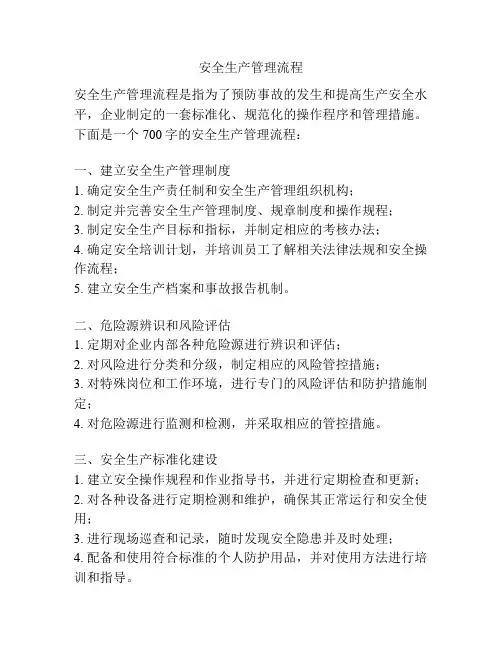 安全生产管理流程

安全生产管理流程是指为了预防事故的发生和提高生产安全水平，企业制定的一套标准化、规范化的操作程序和管理措施。下面是一个 700 字的安全生产管理流程：

一、建立安全生产管理制度
1. 确定安全生产责任制和安全生产管理组织机构；
2. 制定并完善安全生产管理制度、规章制度和操作规程；
3. 制定安全生产目标和指标，并制定相应的考核办法；
4. 确定安全培训计划，并培训员工了解相关法律法规和安全操作流程；
5. 建立安全生产档案和事故报告机制。

二、危险源辨识和风险评估
1. 定期对企业内部各种危险源进行辨识和评估；
2. 对风险进行分类和分级，制定相应的风险管控措施；
3. 对特殊岗位和工作环境，进行专门的风险评估和防护措施制定；
4. 对危险源进行监测和检测，并采取相应的管控措施。

三、安全生产标准化建设
1. 建立安全操作规程和作业指导书，并进行定期检查和更新；
2. 对各种设备进行定期检测和维护，确保其正常运行和安全使用；
3. 进行现场巡查和记录，随时发现安全隐患并及时处理；
4. 配备和使用符合标准的个人防护用品，并对使用方法进行培训和指导。